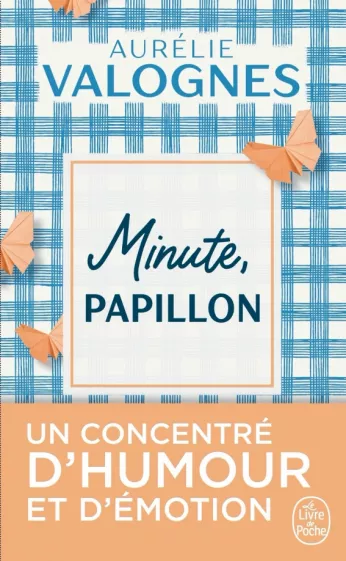 AURÉLIE
VALOGNES

Minute,
PAPILLON

UN CONCENTRÉ
D'HUMOUR
ET D'ÉMOTION

Le Livre de Poche